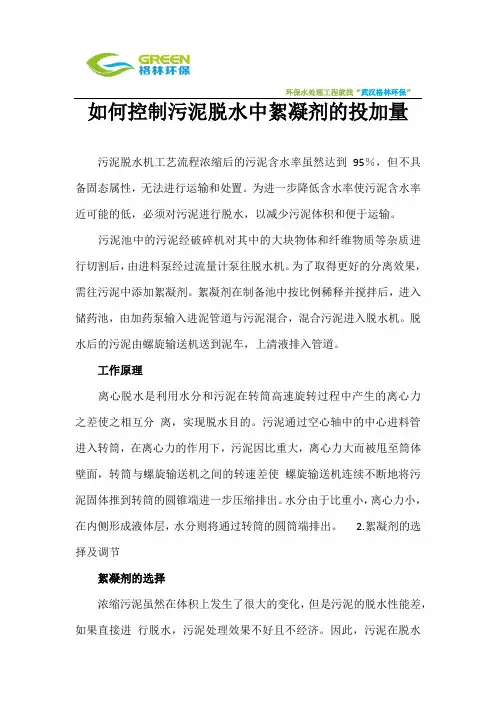 GREEN
格林环保

环保水处理工程就找“武汉格林环保”

如何控制污泥脱水中絮凝剂的投加量

污泥脱水机工艺流程浓缩后的污泥含水率虽然达到 95%，但不具备固态属性，无法进行运输和处置。为进一步降低含水率使污泥含水率近可能的低，必须对污泥进行脱水，以减少污泥体积和便于运输。

污泥池中的污泥经破碎机对其中的大块物体和纤维物质等杂质进行切割后，由进料泵经过流量计泵往脱水机。为了取得更好的分离效果，需往污泥中添加絮凝剂。絮凝剂在制备池中按比例稀释并搅拌后，进入储药池，由加药泵输入进泥管道与污泥混合，混合污泥进入脱水机。脱水后的污泥由螺旋输送机送到泥车，上清液排入管道。

工作原理

离心脱水是利用水分和污泥在转筒高速旋转过程中产生的离心力之差使之相互分 离，实现脱水目的。污泥通过空心轴中的中心进料管进入转筒，在离心力的作用下，污泥因比重大，离心力大而被甩至筒体壁面，转筒与螺旋输送机之间的转速差使 螺旋输送机连续不断地将污泥固体推到转筒的圆锥端进一步压缩排出。水分由于比重小，离心力小，在内侧形成液体层，水分则将通过转筒的圆筒端排出。 2.絮凝剂的选择及调节

絮凝剂的选择

浓缩污泥虽然在体积上发生了很大的变化，但是污泥的脱水性能差，如果直接进 行脱水，污泥处理效果不好且不经济。因此，污泥在脱水